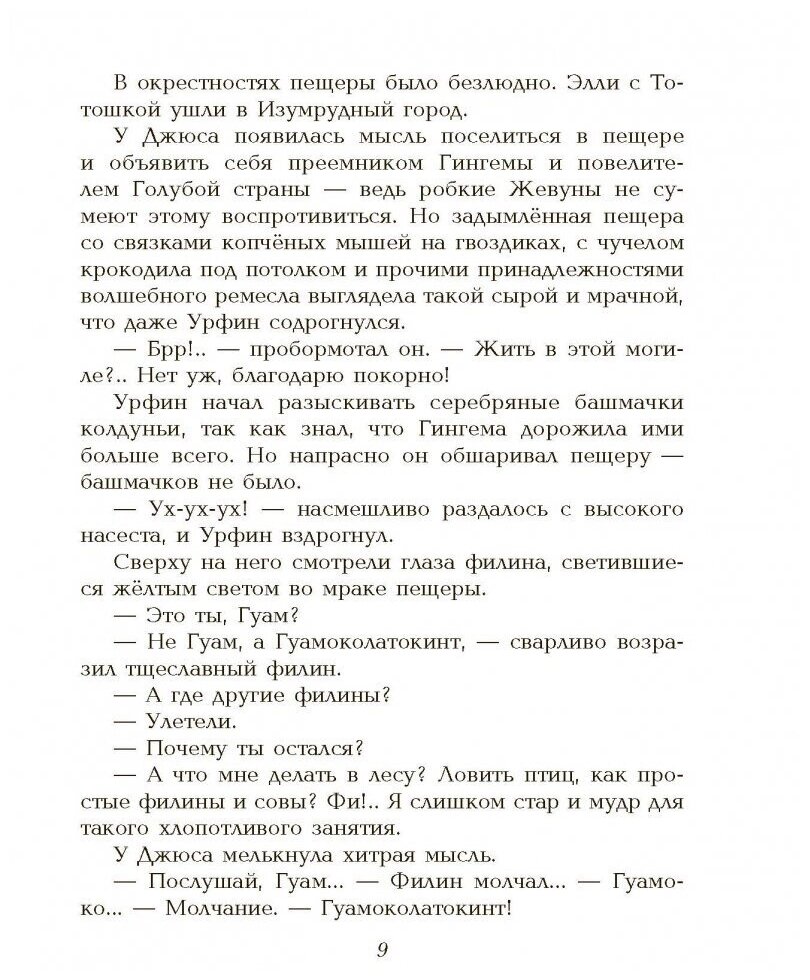 В окрестностях пещеры было безлюдно. Элли с Тотошкой ушли в Изумрудный город.

У Джюса появилась мысль поселиться в пещере и объявить себя преемником Гингемы и повелителем Голубой страны — ведь робкие Жевуны не сумеют этому воспротивиться. Но задымлённая пещера со связками копчёных мышей на гвоздиках, с чучелом крокодила под потолком и прочими принадлежностями волшебного ремесла выглядела такой сырой и мрачной, что даже Урфин содрогнулся.

— Брр!.. — пробормотал он. — Жить в этой могиле?.. Нет уж, благодарю покорно!

Урфин начал разыскивать серебряные башмачки колдуньи, так как знал, что Гингема дорожила ими больше всего. Но напрасно он обшаривал пещеру — башмачков не было.

— Ух-ух-ух! — насмешливо раздалось с высокого насеста, и Урфин вздрогнул.

Сверху на него смотрели глаза филина, светившиеся жёлтым светом во мраке пещеры.

— Это ты, Гуам?

— Не Гуам, а Гуамоколатокинт, — сварливо возразил тщеславный филин.

— А где другие филины?

— Улетели.

— Почему ты остался?

— А что мне делать в лесу? Ловить птиц, как простые филины и совы? Фи!.. Я слишком стар и мудр для такого хлопотливого занятия.

У Джюса мелькнула хитрая мысль.

— Послушай, Гуам... — Филин молчал... — Гуамоко... — Молчание. — Гуамоколатокинт!

9